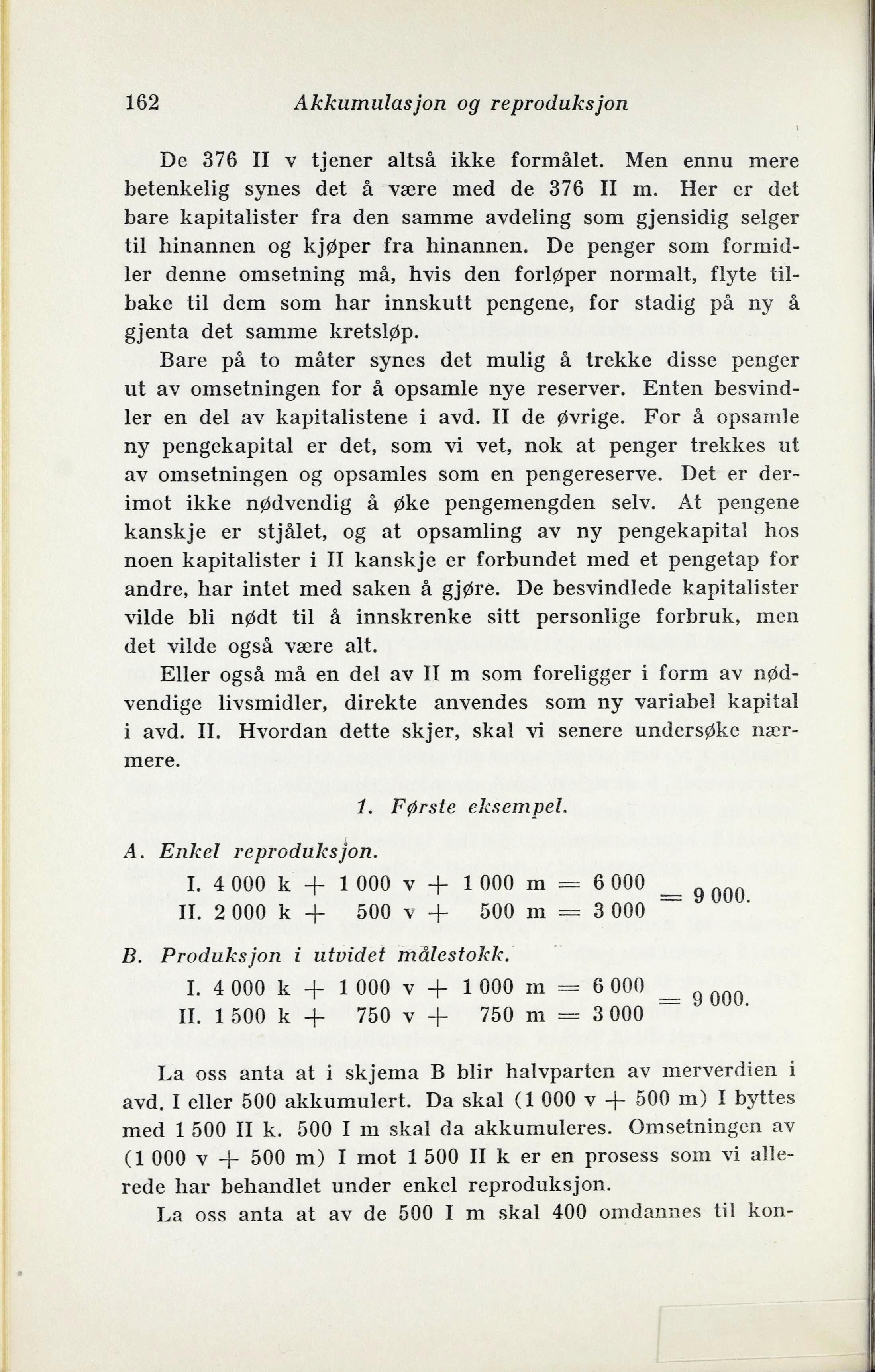 162 Akkumulasjon og reproduksjon

De 376 II v tjener altså ikke formålet. Men ennu mere betenkelig synes det å være med de 376 II m. Her er det bare kapitalister fra den samme avdeling som gjensidig selger til hinannen og kjøper fra hinannen. De penger som formidler denne omsetning må, hvis den forløper normalt, flyte tilbake til dem som har innskutt pengene, for stadig på ny å gjenta det samme kretsløp.

Bare på to måter synes det mulig å trekke disse penger ut av omsetningen for å opsamle nye reserver. Enten besvindler en del av kapitalistene i avd. II de øvrige. For å opsamle ny pengekapital er det, som vi vet, nok at penger trekkes ut av omsetningen og opsamles som en pengereserve. Det er derimot ikke nødvendig å øke pengemengden selv. At pengene kanskje er stjålet, og at opsamling av ny pengekapital hos noen kapitalister i II kanskje er forbundet med et pengetap for andre, har intet med saken å gjøre. De besvindlede kapitalister vilde bli nødt til å innskrenke sitt personlige forbruk, men det vilde også være alt.

Eller også må en del av II m som foreligger i form av nødvendige livsmidler, direkte anvendes som ny variabel kapital i avd. II. Hvordan dette skjer, skal vi senere undersøke nærmere.

1. Første eksempel.

A. Enkel reproduksjon.

I. 4 000 k + 1 000 v + 1 000 m = 6 000
II. 2 000 k + 500 v + 500 m = 3 000
= 9 000.

B. Produksjon i utvidet målestokk.

I. 4 000 k + 1 000 v + 1 000 m = 6 000
II. 1 500 k + 750 v + 750 m = 3 000
= 9 000.

La oss anta at i skjema B blir halvparten av merverdien i avd. I eller 500 akkumulert. Da skal (1 000 v + 500 m) I byttes med 1 500 II k. 500 I m skal da akkumuleres. Omsetningen av (1 000 v + 500 m) I mot 1 500 II k er en prosess som vi allerede har behandlet under enkel reproduksjon.

La oss anta at av de 500 I m skal 400 omdannes til kon-